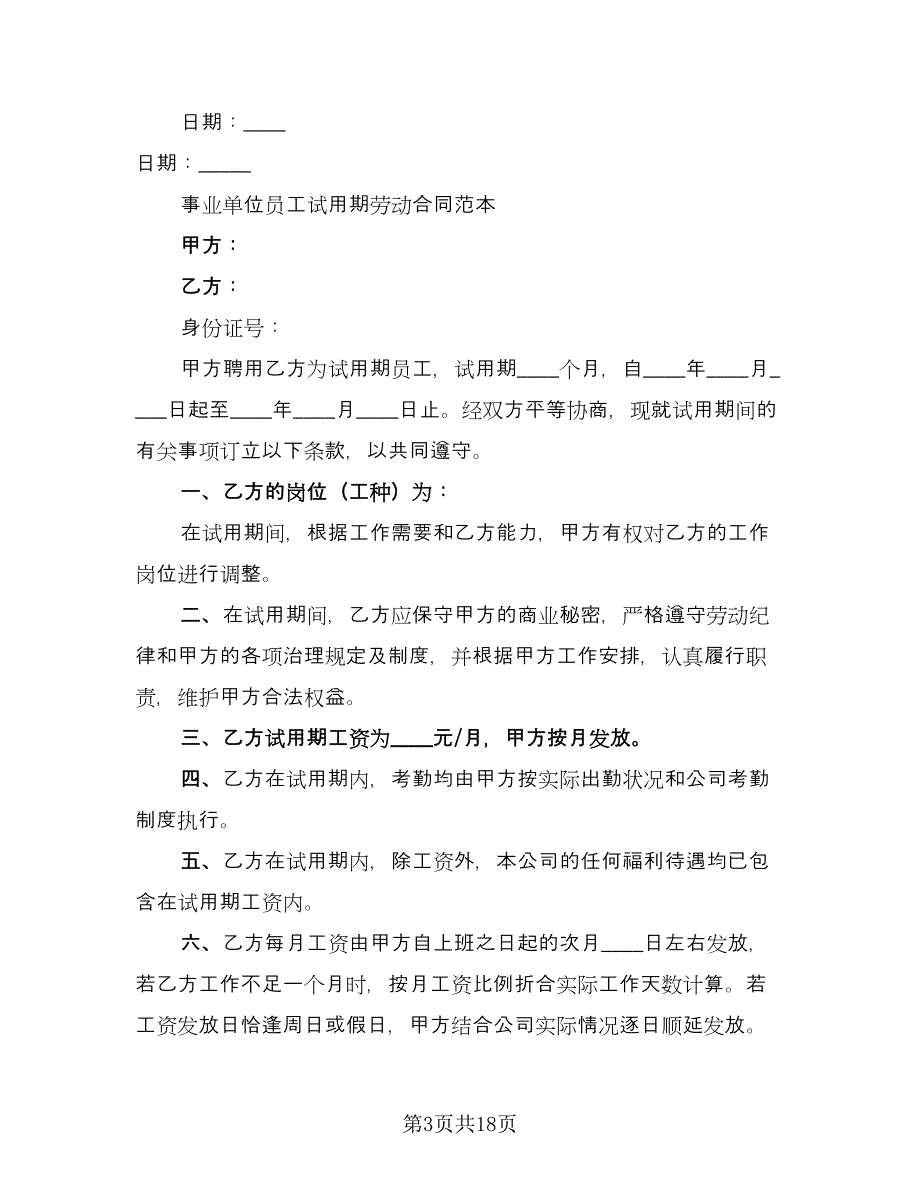 日期：____

日期：_____

事业单位员工试用期劳动合同范本

甲方：

乙方：

身份证号：

甲方聘用乙方为试用期员工，试用期____个月，自____年____月____日起至____年____月____日止。经双方平等协商，现就试用期间的有关事项订立以下条款，以共同遵守。

一、乙方的岗位（工种）为：

在试用期间，根据工作需要和乙方能力，甲方有权对乙方的工作岗位进行调整。

二、在试用期间，乙方应保守甲方的商业秘密，严格遵守劳动纪律和甲方的各项治理规定及制度，并根据甲方工作安排，认真履行职责，维护甲方合法权益。

三、乙方试用期工资为____元/月，甲方按月发放。

四、乙方在试用期内，考勤均由甲方按实际出勤状况和公司考勤制度执行。

五、乙方在试用期内，除工资外，本公司的任何福利待遇均已包含在试用期工资内。

六、乙方每月工资由甲方自上班之日起的次月____日左右发放，若乙方工作不足一个月时，按月工资比例折合实际工作天数计算。若工资发放日恰逢周日或假日，甲方结合公司实际情况逐日顺延发放。

第3页共18页